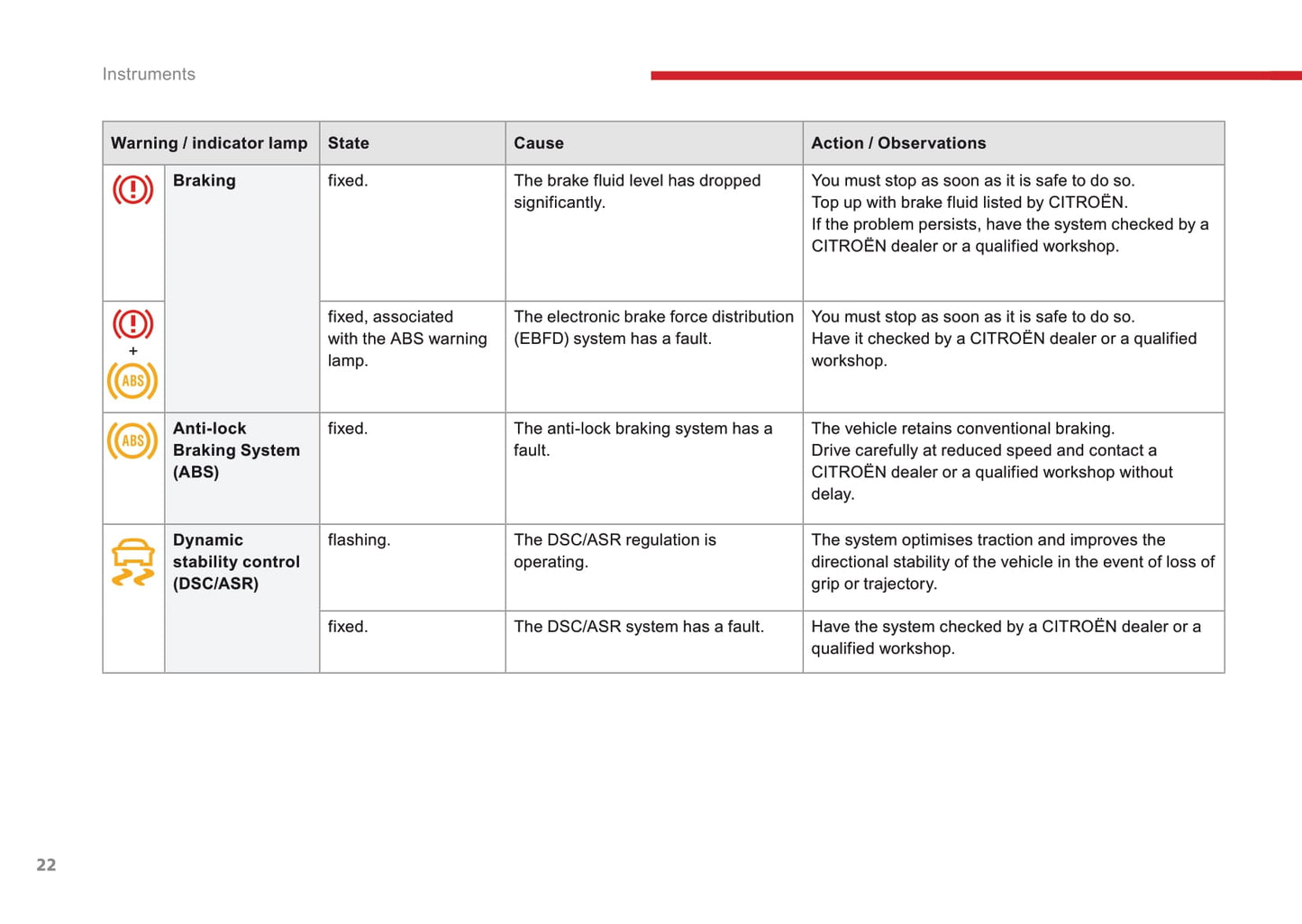 Instruments

| Warning / indicator lamp | | State | Cause | Action / Observations |
|---|---|---|---|---|
| | Braking | fixed. | The brake fluid level has dropped significantly. | You must stop as soon as it is safe to do so. Top up with brake fluid listed by CITROËN. If the problem persists, have the system checked by a CITROËN dealer or a qualified workshop. |
| + ABS | | fixed, associated with the ABS warning lamp. | The electronic brake force distribution (EBFD) system has a fault. | You must stop as soon as it is safe to do so. Have it checked by a CITROËN dealer or a qualified workshop. |
| ABS | Anti-lock Braking System (ABS) | fixed. | The anti-lock braking system has a fault. | The vehicle retains conventional braking. Drive carefully at reduced speed and contact a CITROËN dealer or a qualified workshop without delay. |
| | Dynamic stability control (DSC/ASR) | flashing. | The DSC/ASR regulation is operating. | The system optimises traction and improves the directional stability of the vehicle in the event of loss of grip or trajectory. |
| | | fixed. | The DSC/ASR system has a fault. | Have the system checked by a CITROËN dealer or a qualified workshop. |

22